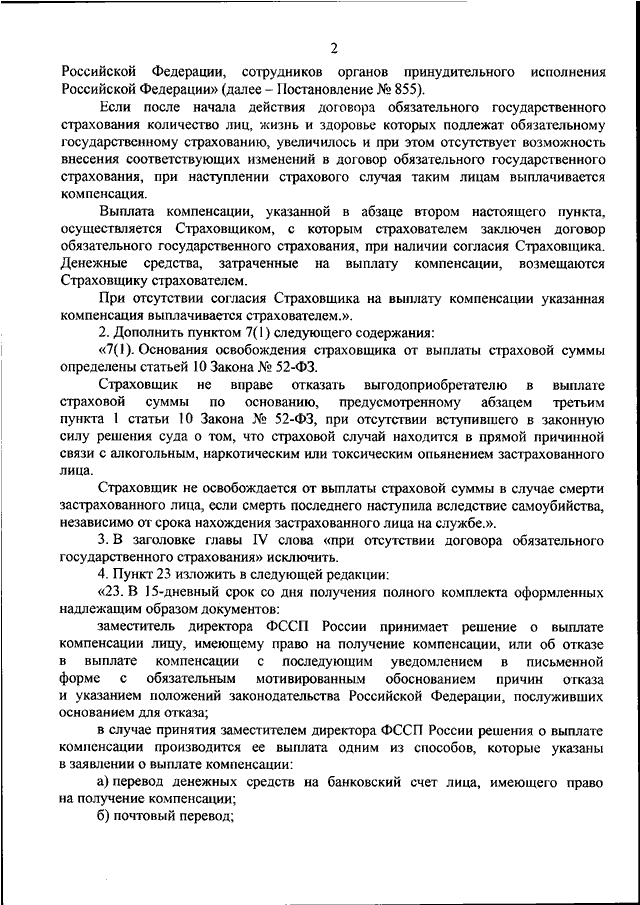 2

Российской Федерации, сотрудников органов принудительного исполнения Российской Федерации» (далее – Постановление № 855).

Если после начала действия договора обязательного государственного страхования количество лиц, жизнь и здоровье которых подлежат обязательному государственному страхованию, увеличилось и при этом отсутствует возможность внесения соответствующих изменений в договор обязательного государственного страхования, при наступлении страхового случая таким лицам выплачивается компенсация.

Выплата компенсации, указанной в абзаце втором настоящего пункта, осуществляется Страховщиком, с которым страхователем заключен договор обязательного государственного страхования, при наличии согласия Страховщика. Денежные средства, затраченные на выплату компенсации, возмещаются Страховщику страхователем.

При отсутствии согласия Страховщика на выплату компенсации указанная компенсация выплачивается страхователем.».

2. Дополнить пунктом 7(1) следующего содержания:

«7(1). Основания освобождения страховщика от выплаты страховой суммы определены статьей 10 Закона № 52-ФЗ.

Страховщик не вправе отказать выгодоприобретателю в выплате страховой суммы по основанию, предусмотренному абзацем третьим пункта 1 статьи 10 Закона № 52-ФЗ, при отсутствии вступившего в законную силу решения суда о том, что страховой случай находится в прямой причинной связи с алкогольным, наркотическим или токсическим опьянением застрахованного лица.

Страховщик не освобождается от выплаты страховой суммы в случае смерти застрахованного лица, если смерть последнего наступила вследствие самоубийства, независимо от срока нахождения застрахованного лица на службе.».

3. В заголовке главы IV слова «при отсутствии договора обязательного государственного страхования» исключить.

4. Пункт 23 изложить в следующей редакции:

«23. В 15-дневный срок со дня получения полного комплекта оформленных надлежащим образом документов:

заместитель директора ФССП России принимает решение о выплате компенсации лицу, имеющему право на получение компенсации, или об отказе в выплате компенсации с последующим уведомлением в письменной форме с обязательным мотивированным обоснованием причин отказа и указанием положений законодательства Российской Федерации, послуживших основанием для отказа;

в случае принятия заместителем директора ФССП России решения о выплате компенсации производится ее выплата одним из способов, которые указаны в заявлении о выплате компенсации:

а) перевод денежных средств на банковский счет лица, имеющего право на получение компенсации;

б) почтовый перевод;